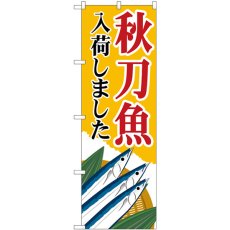 秋刀魚

入荷しました